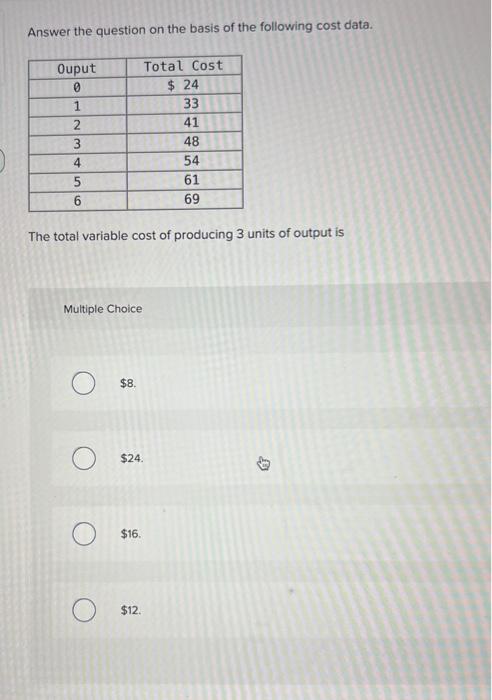 Answer the question on the basis of the following cost data.

| Ouput | Total Cost |
|---|---|
| 0 | $ 24 |
| 1 | 33 |
| 2 | 41 |
| 3 | 48 |
| 4 | 54 |
| 5 | 61 |
| 6 | 69 |

The total variable cost of producing 3 units of output is

Multiple Choice

$8.

$24.

$16.

$12.